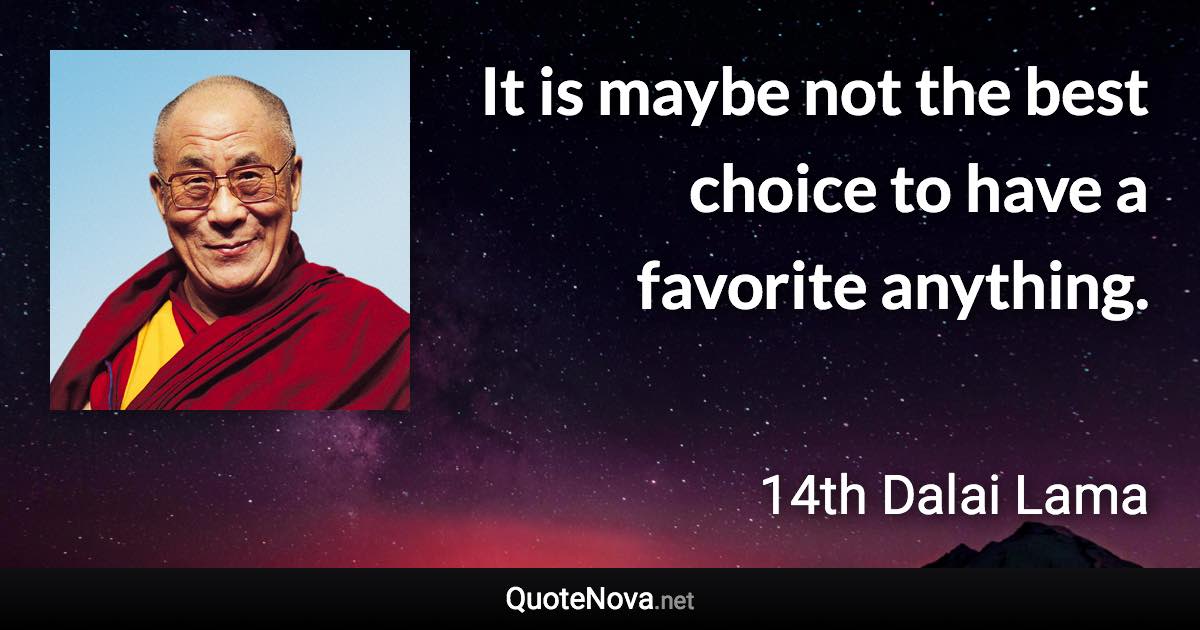 It is maybe not the best choice to have a favorite anything.

14th Dalai Lama

QuoteNova.net